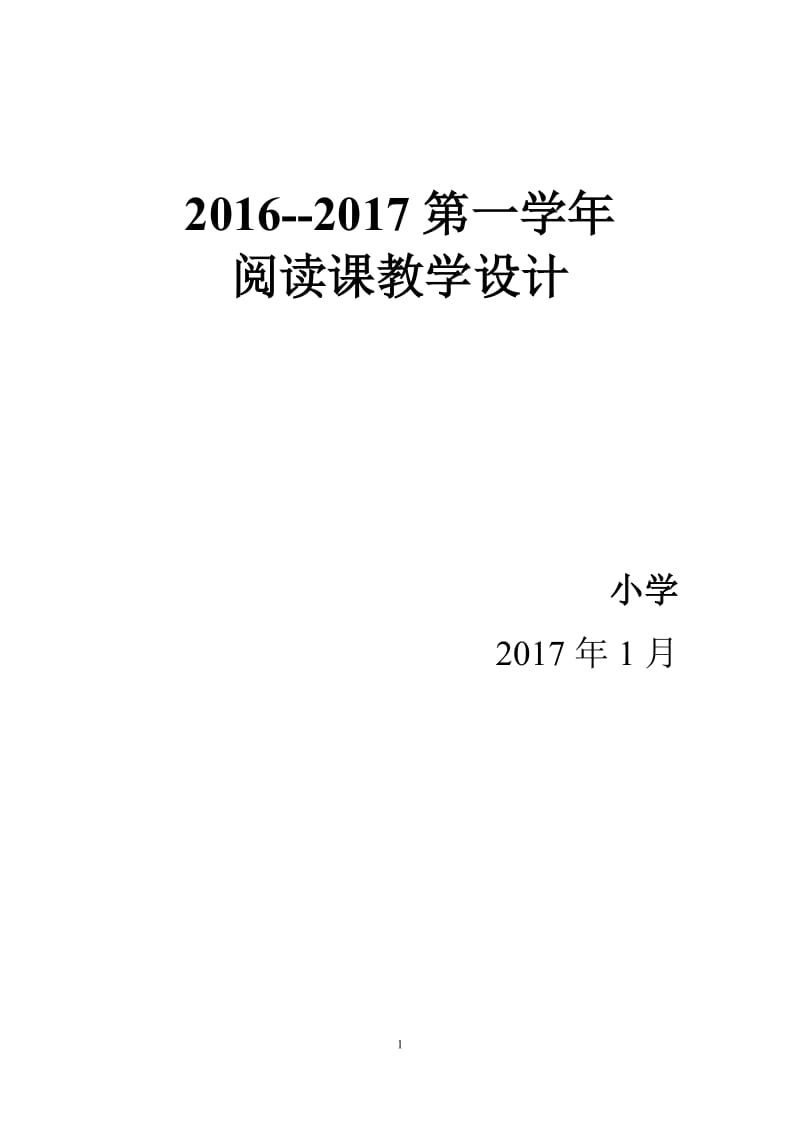 2016--2017 第一学年
阅读课教学设计

小学
2017 年 1 月

1